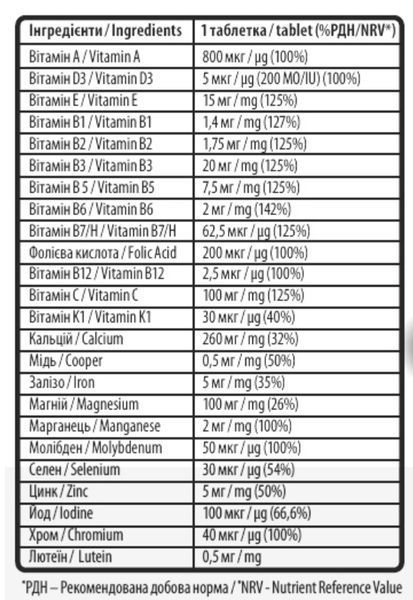 | Інгредієнти / Ingredients | 1 таблетка / tablet (%РДН/NRV*) |
|---|---|
| Вітамін A / Vitamin A | 800 мкг / µg (100%) |
| Вітамін D3 / Vitamin D3 | 5 мкг / µg (200 МО/IU) (100%) |
| Вітамін E / Vitamin E | 15 мг / mg (125%) |
| Вітамін B1 / Vitamin B1 | 1,4 мг / mg (127%) |
| Вітамін B2 / Vitamin B2 | 1,75 мг / mg (125%) |
| Вітамін B3 / Vitamin B3 | 20 мг / mg (125%) |
| Вітамін B 5 / Vitamin B5 | 7,5 мг / mg (125%) |
| Вітамін B6 / Vitamin B6 | 2 мг / mg (142%) |
| Вітамін B7/H / Vitamin B7/H | 62,5 мкг / µg (125%) |
| Фолієва кислота / Folic Acid | 200 мкг / µg (100%) |
| Вітамін B12 / Vitamin B12 | 2,5 мкг / µg (100%) |
| Вітамін C / Vitamin C | 100 мг / mg (125%) |
| Вітамін K1 / Vitamin K1 | 30 мкг / µg (40%) |
| Кальцій / Calcium | 260 мг / mg (32%) |
| Мідь / Cooper | 0,5 мг / mg (50%) |
| Залізо / Iron | 5 мг / mg (35%) |
| Магній / Magnesium | 100 мг / mg (26%) |
| Марганець / Manganese | 2 мг / mg (100%) |
| Молібден / Molybdenum | 50 мкг / µg (100%) |
| Селен / Selenium | 30 мкг / µg (54%) |
| Цинк / Zinc | 5 мг / mg (50%) |
| Йод / Iodine | 100 мкг / µg (66,6%) |
| Хром / Chromium | 40 мкг / µg (100%) |
| Лютеїн / Lutein | 0,5 мг / mg |

*РДН – Рекомендована добова норма / *NRV - Nutrient Reference Value